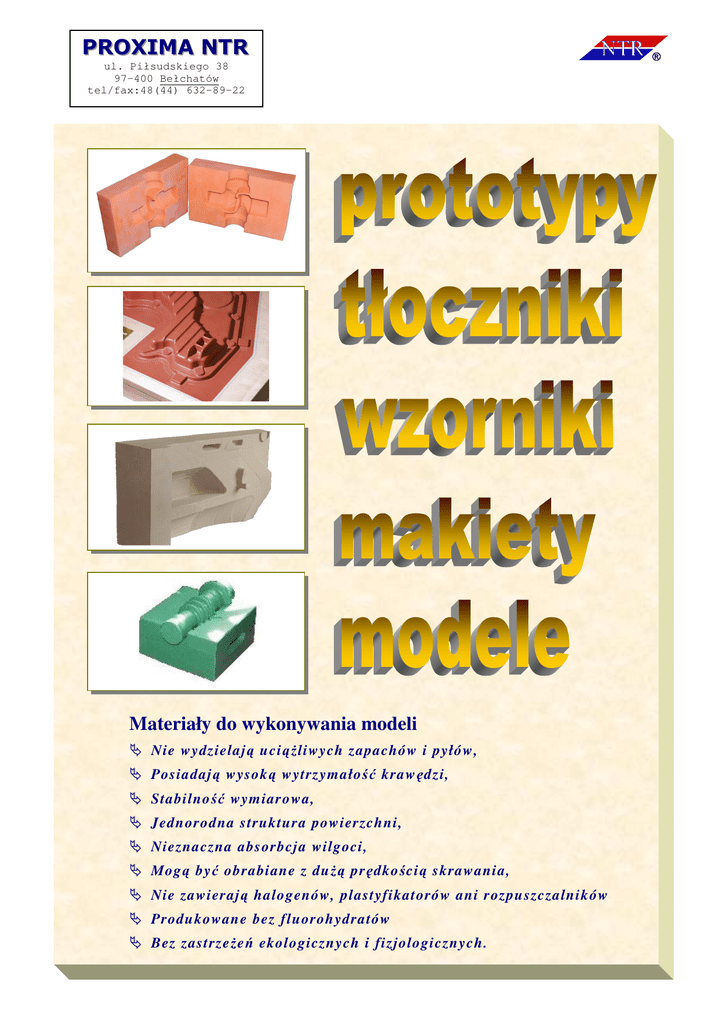 PROXIMA NTR
ul. Piłsudskiego 38
97-400 Bełchatów
tel/fax:48(44) 632-89-22

NTR ®

prototypy
tłoczniki
wzorniki
makiety
modele

Materiały do wykonywania modeli

Nie wydzielają uciążliwych zapachów i pyłów,

Posiadają wysoką wytrzymałość krawędzi,

Stabilność wymiarowa,

Jednorodna struktura powierzchni,

Nieznaczna absorbcja wilgoci,

Mogą być obrabiane z dużą prędkością skrawania,

Nie zawierają halogenów, plastyfikatorów ani rozpuszczalników

Produkowane bez fluorohydratów

Bez zastrzeżeń ekologicznych i fizjologicznych.